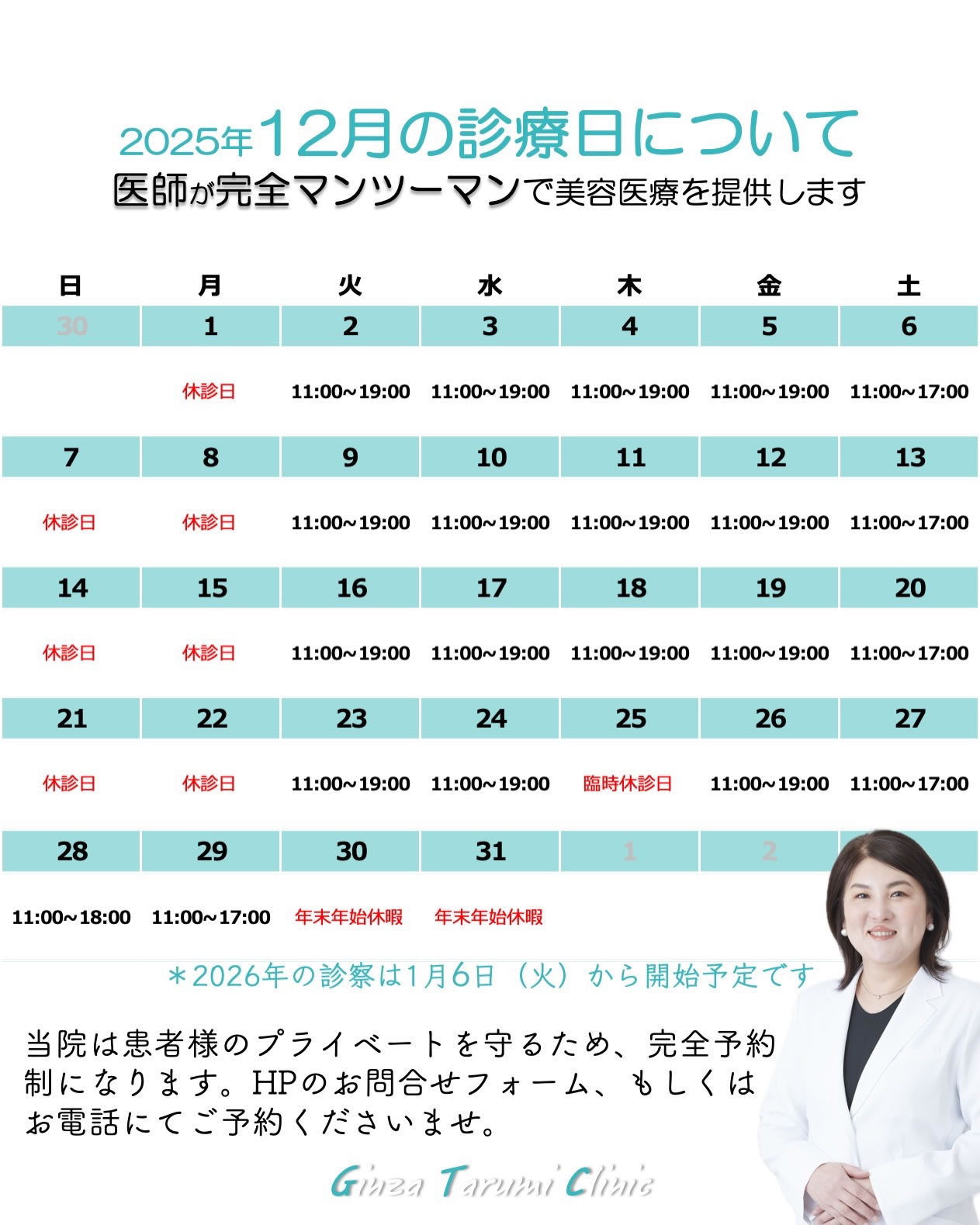 2025年12月の診療日について
医師が完全マンツーマンで美容医療を提供します

| 日 | 月 | 火 | 水 | 木 | 金 | 土 |
|---|---|---|---|---|---|---|
| 30 | 1 | 2 | 3 | 4 | 5 | 6 |
| | 休診日 | 11:00~19:00 | 11:00~19:00 | 11:00~19:00 | 11:00~19:00 | 11:00~17:00 |
| 7 | 8 | 9 | 10 | 11 | 12 | 13 |
| 休診日 | 休診日 | 11:00~19:00 | 11:00~19:00 | 11:00~19:00 | 11:00~19:00 | 11:00~17:00 |
| 14 | 15 | 16 | 17 | 18 | 19 | 20 |
| 休診日 | 休診日 | 11:00~19:00 | 11:00~19:00 | 11:00~19:00 | 11:00~19:00 | 11:00~17:00 |
| 21 | 22 | 23 | 24 | 25 | 26 | 27 |
| 休診日 | 休診日 | 11:00~19:00 | 11:00~19:00 | 臨時休診日 | 11:00~19:00 | 11:00~17:00 |
| 28 | 29 | 30 | 31 | 1 | 2 | |
| 11:00~18:00 | 11:00~17:00 | 年末年始休暇 | 年末年始休暇 | | | |

＊2026年の診察は1月6日（火）から開始予定です

当院は患者様のプライベートを守るため、完全予約制になります。HPのお問合せフォーム、もしくはお電話にてご予約くださいませ。

Ginza Tarumi Clinic